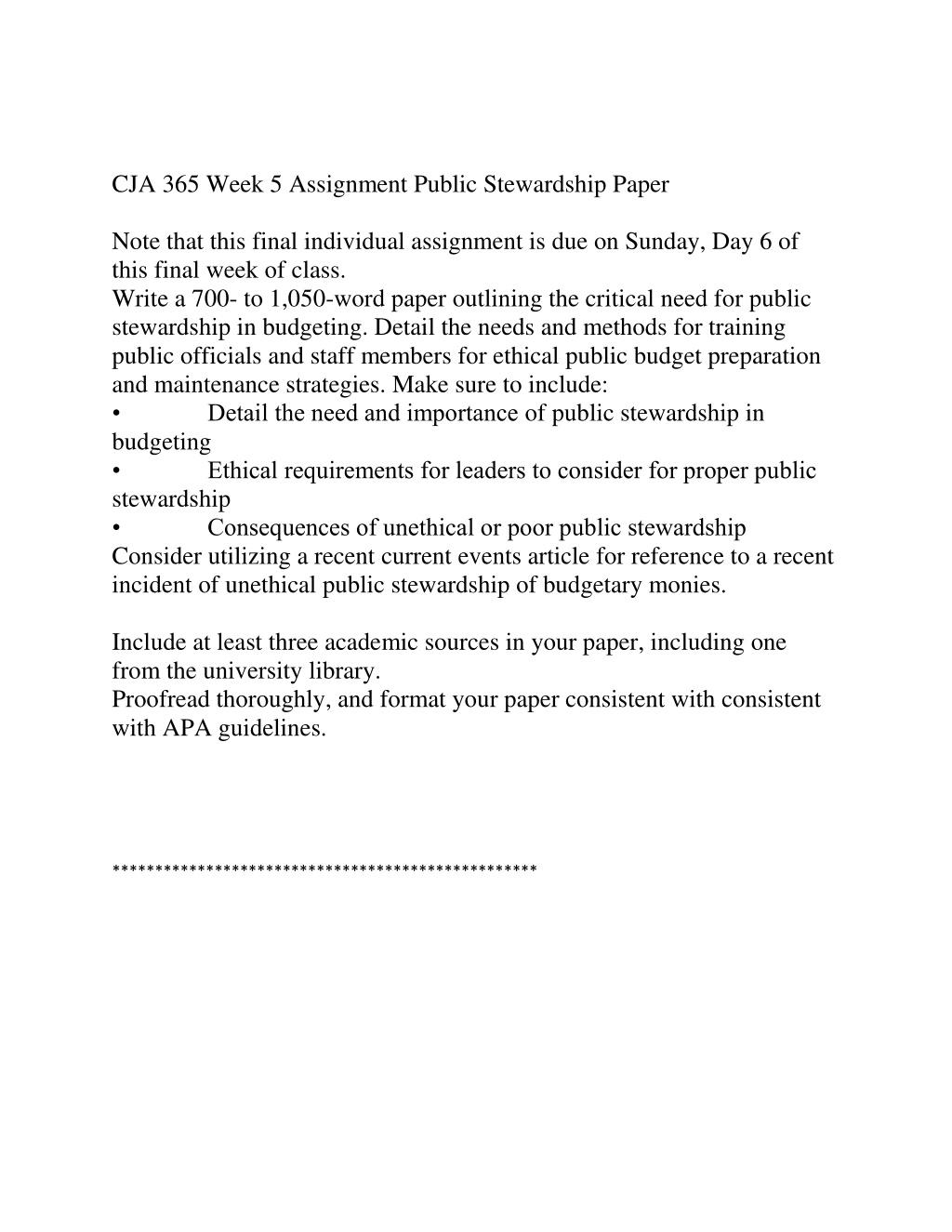 CJA 365 Week 5 Assignment Public Stewardship Paper

Note that this final individual assignment is due on Sunday, Day 6 of this final week of class.
Write a 700- to 1,050-word paper outlining the critical need for public stewardship in budgeting. Detail the needs and methods for training public officials and staff members for ethical public budget preparation and maintenance strategies. Make sure to include:
• Detail the need and importance of public stewardship in budgeting
• Ethical requirements for leaders to consider for proper public stewardship
• Consequences of unethical or poor public stewardship
Consider utilizing a recent current events article for reference to a recent incident of unethical public stewardship of budgetary monies.

Include at least three academic sources in your paper, including one from the university library.
Proofread thoroughly, and format your paper consistent with consistent with APA guidelines.

**************************************************